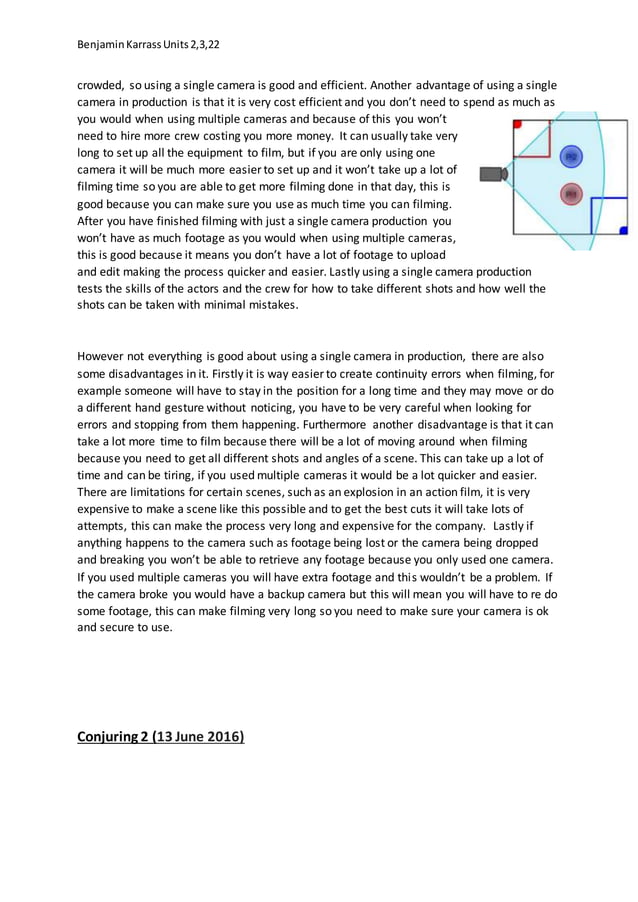 Benjamin Karrass Units 2,3,22

crowded, so using a single camera is good and efficient. Another advantage of using a single camera in production is that it is very cost efficient and you don't need to spend as much as you would when using multiple cameras and because of this you won't need to hire more crew costing you more money. It can usually take very long to set up all the equipment to film, but if you are only using one camera it will be much more easier to set up and it won't take up a lot of filming time so you are able to get more filming done in that day, this is good because you can make sure you use as much time you can filming. After you have finished filming with just a single camera production you won't have as much footage as you would when using multiple cameras, this is good because it means you don't have a lot of footage to upload and edit making the process quicker and easier. Lastly using a single camera production tests the skills of the actors and the crew for how to take different shots and how well the shots can be taken with minimal mistakes.

However not everything is good about using a single camera in production, there are also some disadvantages in it. Firstly it is way easier to create continuity errors when filming, for example someone will have to stay in the position for a long time and they may move or do a different hand gesture without noticing, you have to be very careful when looking for errors and stopping from them happening. Furthermore another disadvantage is that it can take a lot more time to film because there will be a lot of moving around when filming because you need to get all different shots and angles of a scene. This can take up a lot of time and can be tiring, if you used multiple cameras it would be a lot quicker and easier. There are limitations for certain scenes, such as an explosion in an action film, it is very expensive to make a scene like this possible and to get the best cuts it will take lots of attempts, this can make the process very long and expensive for the company. Lastly if anything happens to the camera such as footage being lost or the camera being dropped and breaking you won't be able to retrieve any footage because you only used one camera. If you used multiple cameras you will have extra footage and this wouldn't be a problem. If the camera broke you would have a backup camera but this will mean you will have to re do some footage, this can make filming very long so you need to make sure your camera is ok and secure to use.

Conjuring 2 (13 June 2016)